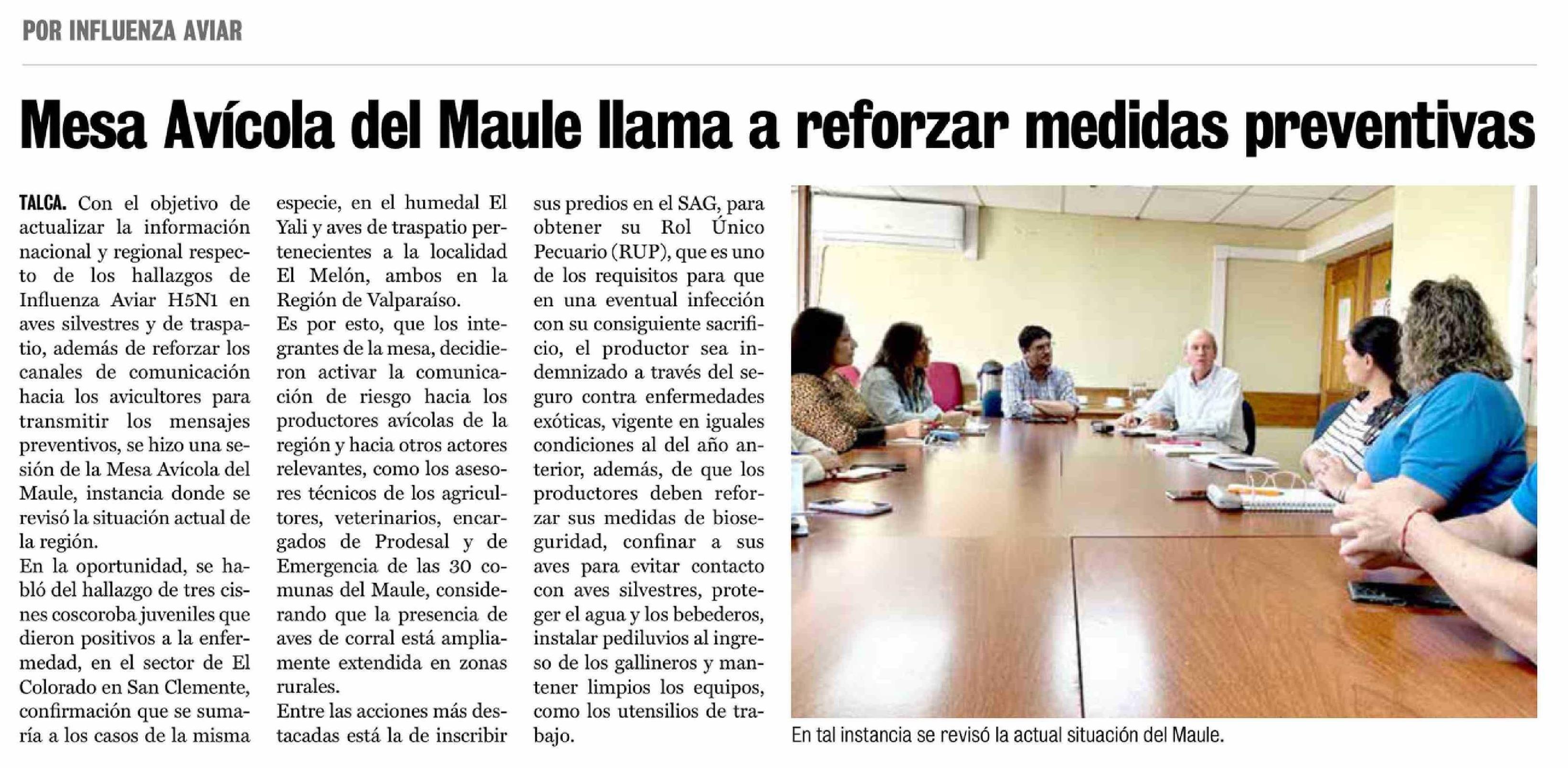 POR INFLUENZA AVIAR

Mesa Avícola del Maule llama a reforzar medidas preventivas

TALCA. Con el objetivo de actualizar la información nacional y regional respecto de los hallazgos de Influenza Aviar H5N1 en aves silvestres y de traspatio, además de reforzar los canales de comunicación hacia los avicultores para transmitir los mensajes preventivos, se hizo una sesión de la Mesa Avícola del Maule, instancia donde se revisó la situación actual de la región.

En la oportunidad, se habló del hallazgo de tres cisnes coscoroba juveniles que dieron positivos a la enfermedad, en el sector de El Colorado en San Clemente, confirmación que se sumaría a los casos de la misma especie, en el humedal El Yali y aves de traspatio pertenecientes a la localidad El Melón, ambos en la Región de Valparaíso.

Es por esto, que los integrantes de la mesa, decidieron activar la comunicación de riesgo hacia los productores avícolas de la región y hacia otros actores relevantes, como los asesores técnicos de los agricultores, veterinarios, encargados de Prodesal y de Emergencia de las 30 comunas del Maule, considerando que la presencia de aves de corral está ampliamente extendida en zonas rurales.

Entre las acciones más destacadas está la de inscribir sus predios en el SAG, para obtener su Rol Único Pecuario (RUP), que es uno de los requisitos para que en una eventual infección con su consiguiente sacrificio, el productor sea indemnizado a través del seguro contra enfermedades exóticas, vigente en iguales condiciones al del año anterior, además, de que los productores deben reforzar sus medidas de bioseguridad, confinar a sus aves para evitar contacto con aves silvestres, proteger el agua y los bebederos, instalar pediluvios al ingreso de los gallineros y mantener limpios los equipos, como los utensilios de trabajo.

En tal instancia se revisó la actual situación del Maule.